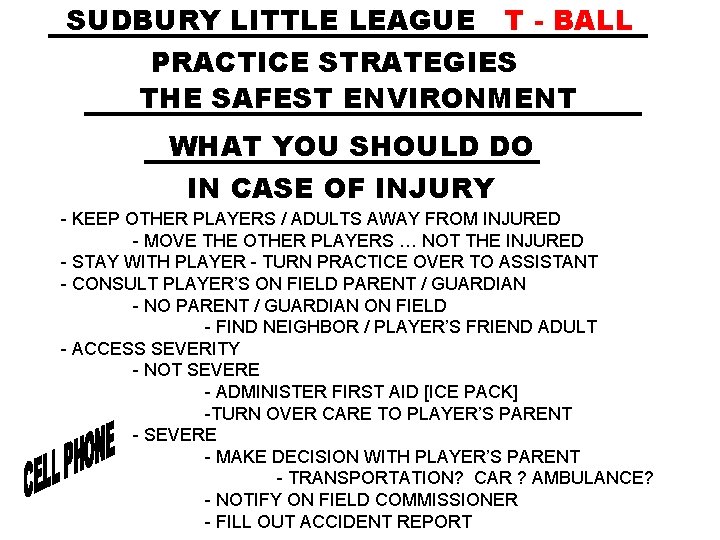 SUDBURY LITTLE LEAGUE T - BALL

PRACTICE STRATEGIES
THE SAFEST ENVIRONMENT

WHAT YOU SHOULD DO
IN CASE OF INJURY

- KEEP OTHER PLAYERS / ADULTS AWAY FROM INJURED
- MOVE THE OTHER PLAYERS … NOT THE INJURED
- STAY WITH PLAYER - TURN PRACTICE OVER TO ASSISTANT
- CONSULT PLAYER'S ON FIELD PARENT / GUARDIAN
- NO PARENT / GUARDIAN ON FIELD
- FIND NEIGHBOR / PLAYER'S FRIEND ADULT
- ACCESS SEVERITY
- NOT SEVERE
- ADMINISTER FIRST AID [ICE PACK]
-TURN OVER CARE TO PLAYER'S PARENT
- SEVERE
- MAKE DECISION WITH PLAYER'S PARENT
- TRANSPORTATION? CAR ? AMBULANCE?
- NOTIFY ON FIELD COMMISSIONER
- FILL OUT ACCIDENT REPORT

CELL PHONE